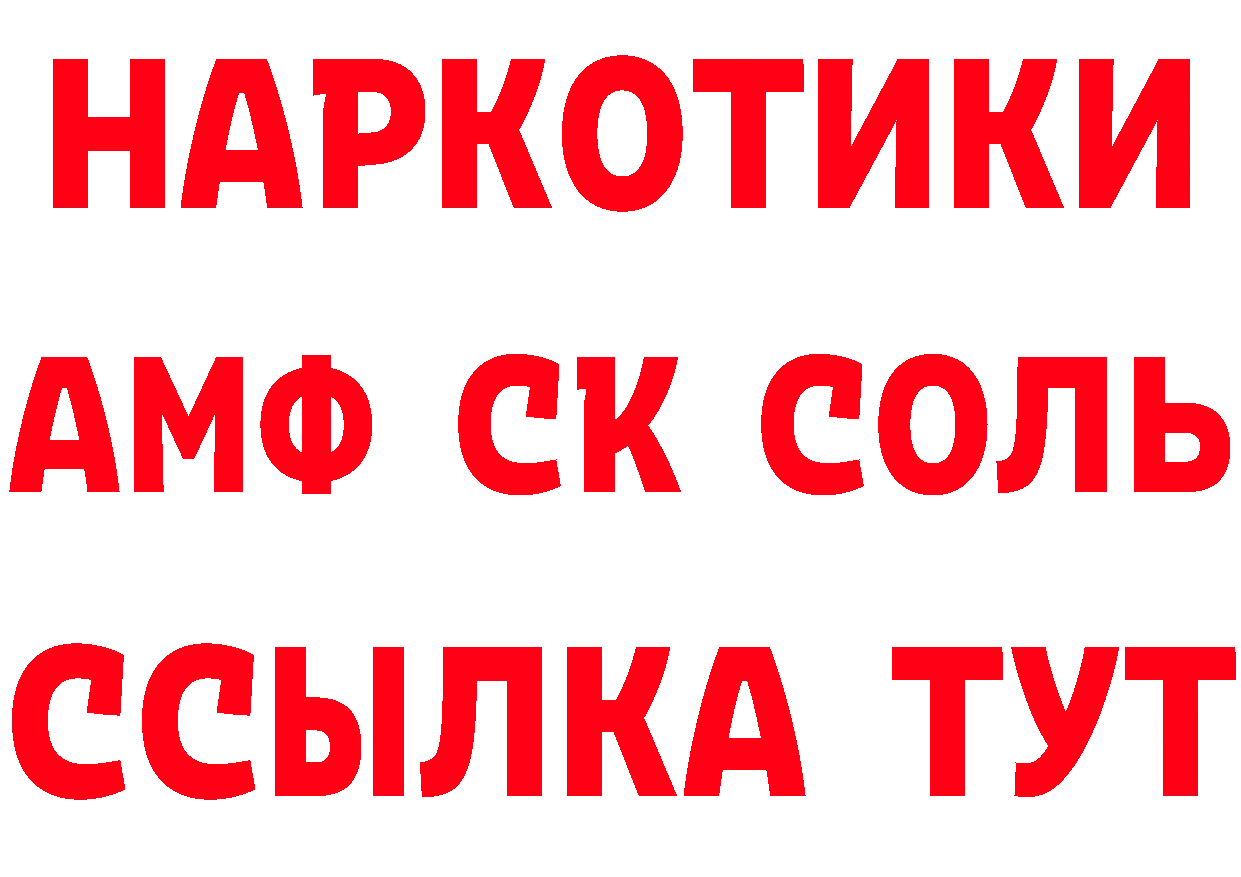 НАРКОТИКИ
АМФ СК СОЛЬ
ССЫЛКА ТУТ